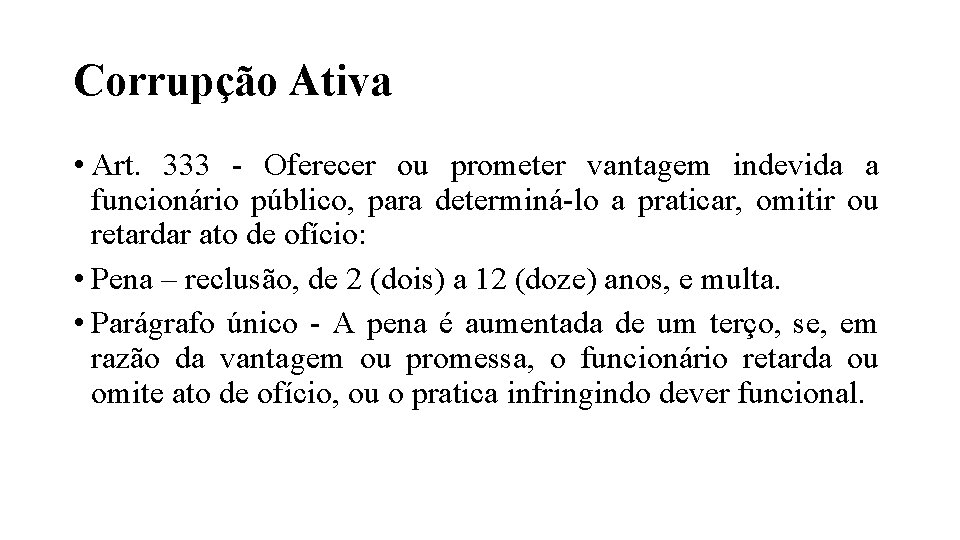 Corrupção Ativa

• Art. 333 - Oferecer ou prometer vantagem indevida a funcionário público, para determiná-lo a praticar, omitir ou retardar ato de ofício:

• Pena – reclusão, de 2 (dois) a 12 (doze) anos, e multa.

• Parágrafo único - A pena é aumentada de um terço, se, em razão da vantagem ou promessa, o funcionário retarda ou omite ato de ofício, ou o pratica infringindo dever funcional.